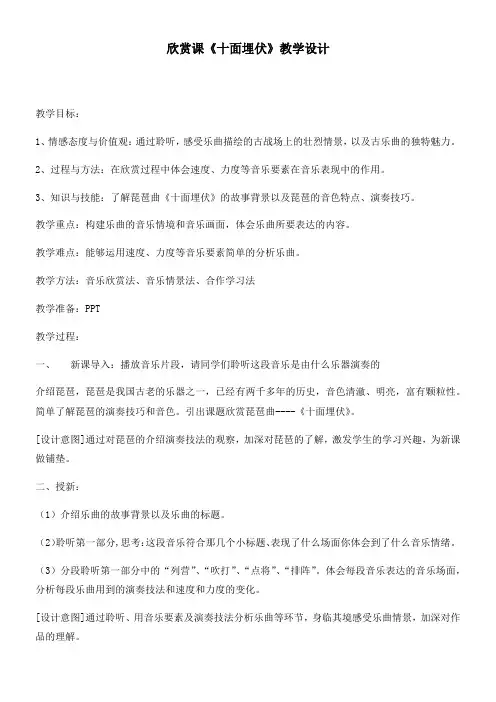 欣赏课《十面埋伏》教学设计

教学目标：

1、情感态度与价值观：通过聆听，感受乐曲描绘的古战场上的壮烈情景，以及古乐曲的独特魅力。

2、过程与方法：在欣赏过程中体会速度、力度等音乐要素在音乐表现中的作用。

3、知识与技能：了解琵琶曲《十面埋伏》的故事背景以及琵琶的音色特点、演奏技巧。

教学重点：构建乐曲的音乐情境和音乐画面，体会乐曲所要表达的内容。

教学难点：能够运用速度、力度等音乐要素简单的分析乐曲。

教学方法：音乐欣赏法、音乐情景法、合作学习法

教学准备：PPT

教学过程：

一、　新课导入：播放音乐片段，请同学们聆听这段音乐是由什么乐器演奏的

介绍琵琶，琵琶是我国古老的乐器之一，已经有两千多年的历史，音色清澈、明亮，富有颗粒性。简单了解琵琶的演奏技巧和音色。引出课题欣赏琵琶曲----《十面埋伏》。

[设计意图]通过对琵琶的介绍演奏技法的观察，加深对琵琶的了解，激发学生的学习兴趣，为新课做铺垫。

二、授新：

（1）介绍乐曲的故事背景以及乐曲的标题。

（2)聆听第一部分，思考：这段音乐符合那几个小标题、表现了什么场面你体会到了什么音乐情绪。

（3）分段聆听第一部分中的“列营”、“吹打”、“点将”、“排阵”。体会每段音乐表达的音乐场面，分析每段乐曲用到的演奏技法和速度和力度的变化。

[设计意图]通过聆听、用音乐要素及演奏技法分析乐曲等环节，身临其境感受乐曲情景，加深对作品的理解。